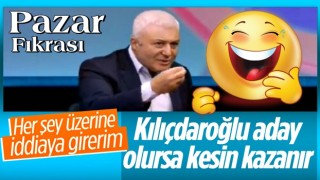 Pazar Fıkrası

Her şey üzerine iddiaya girerim

Kılıçdaroğlu aday olursa kesin kazanır